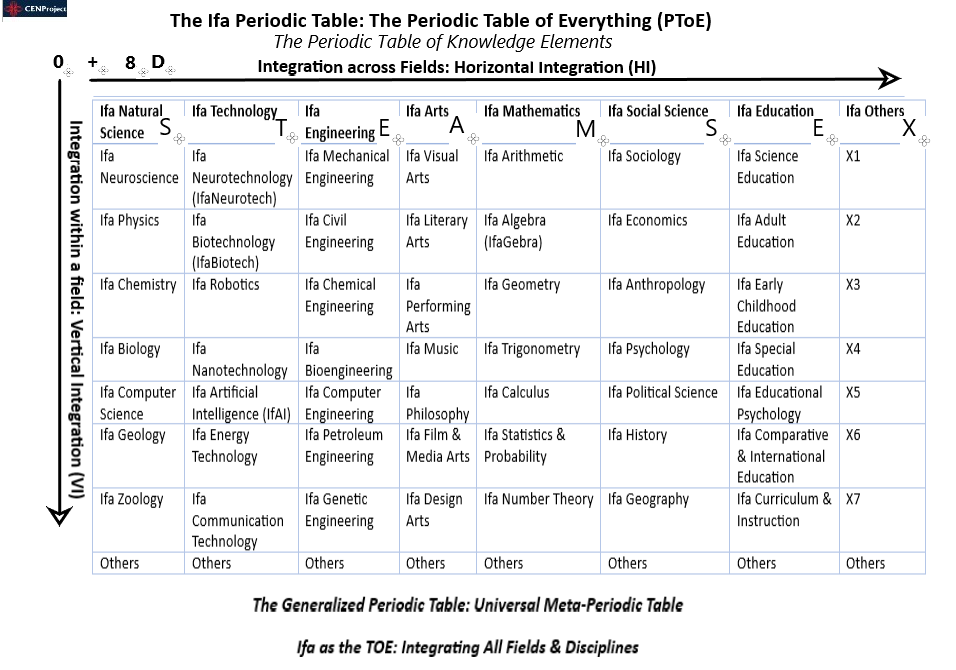 CENProject

The Ifa Periodic Table: The Periodic Table of Everything (PToE)

The Periodic Table of Knowledge Elements

0 + 8 D

Integration across Fields: Horizontal Integration (HI)

Integration within a field: Vertical Integration (VI)

| Ifa Natural Science S | Ifa Technology T | Ifa Engineering E | Ifa Arts A | Ifa Mathematics M | Ifa Social Science S | Ifa Education E | Ifa Others X |
|---|---|---|---|---|---|---|---|
| Ifa Neuroscience | Ifa Neurotechnology (IfaNeurotech) | Ifa Mechanical Engineering | Ifa Visual Arts | Ifa Arithmetic | Ifa Sociology | Ifa Science Education | X1 |
| Ifa Physics | Ifa Biotechnology (IfaBiotech) | Ifa Civil Engineering | Ifa Literary Arts | Ifa Algebra (IfaGebra) | Ifa Economics | Ifa Adult Education | X2 |
| Ifa Chemistry | Ifa Robotics | Ifa Chemical Engineering | Ifa Performing Arts | Ifa Geometry | Ifa Anthropology | Ifa Early Childhood Education | X3 |
| Ifa Biology | Ifa Nanotechnology | Ifa Bioengineering | Ifa Music | Ifa Trigonometry | Ifa Psychology | Ifa Special Education | X4 |
| Ifa Computer Science | Ifa Artificial Intelligence (IfAI) | Ifa Computer Engineering | Ifa Philosophy | Ifa Calculus | Ifa Political Science | Ifa Educational Psychology | X5 |
| Ifa Geology | Ifa Energy Technology | Ifa Petroleum Engineering | Ifa Film & Media Arts | Ifa Statistics & Probability | Ifa History | Ifa Comparative & International Education | X6 |
| Ifa Zoology | Ifa Communication Technology | Ifa Genetic Engineering | Ifa Design Arts | Ifa Number Theory | Ifa Geography | Ifa Curriculum & Instruction | X7 |
| Others | Others | Others | Others | Others | Others | Others | Others |

The Generalized Periodic Table: Universal Meta-Periodic Table

Ifa as the TOE: Integrating All Fields & Disciplines